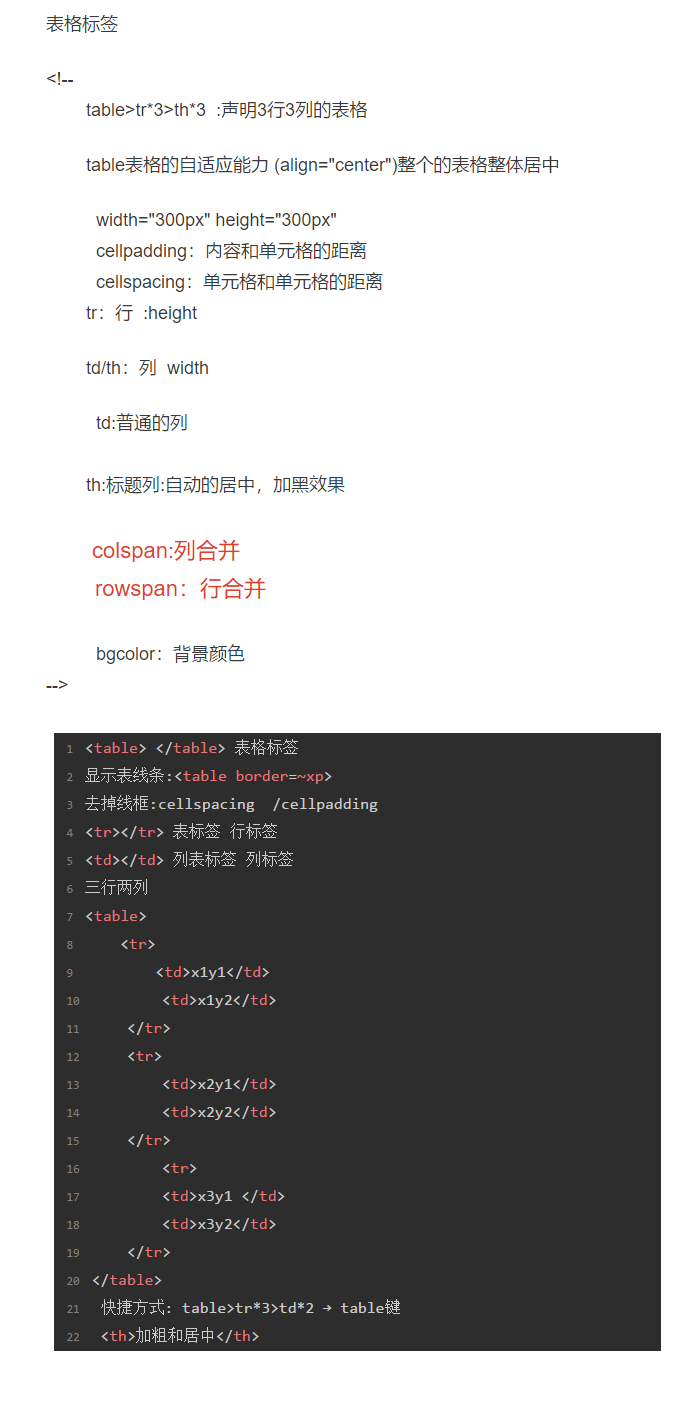 表格标签

<!--
table>tr*3>th*3 :声明3行3列的表格

table表格的自适应能力 (align="center")整个的表格整体居中

width="300px" height="300px"
cellpadding：内容和单元格的距离
cellspacing：单元格和单元格的距离
tr：行 :height

td/th：列 width

td:普通的列

th:标题列:自动的居中，加黑效果

colspan:列合并
rowspan：行合并

bgcolor：背景颜色
-->

1 <table> </table> 表格标签
2 显示表线条:<table border=~xp>
3 去掉线框:cellspacing /cellpadding
4 <tr></tr> 表标签 行标签
5 <td></td> 列表标签 列标签
6 三行两列
7 <table>
8 <tr>
9 <td>x1y1</td>
10 <td>x1y2</td>
11 </tr>
12 <tr>
13 <td>x2y1</td>
14 <td>x2y2</td>
15 </tr>
16 <tr>
17 <td>x3y1 </td>
18 <td>x3y2</td>
19 </tr>
20 </table>
21 快捷方式: table>tr*3>td*2 → table键
22 <th>加粗和居中</th>